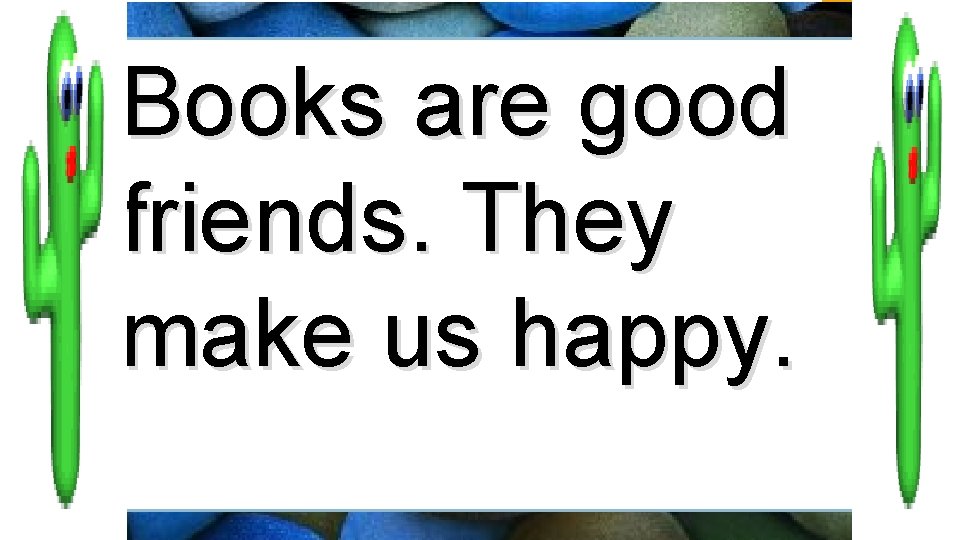 Books are good friends. They make us happy.